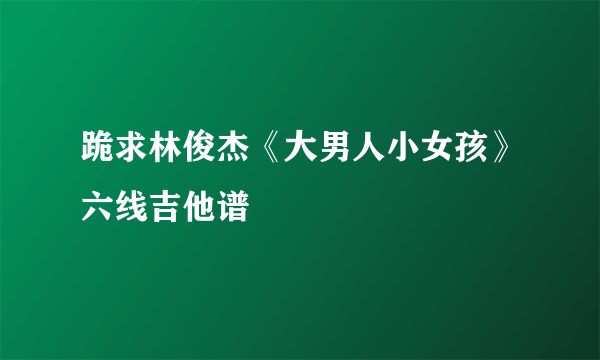 跪求林俊杰《大男人小女孩》六线吉他谱